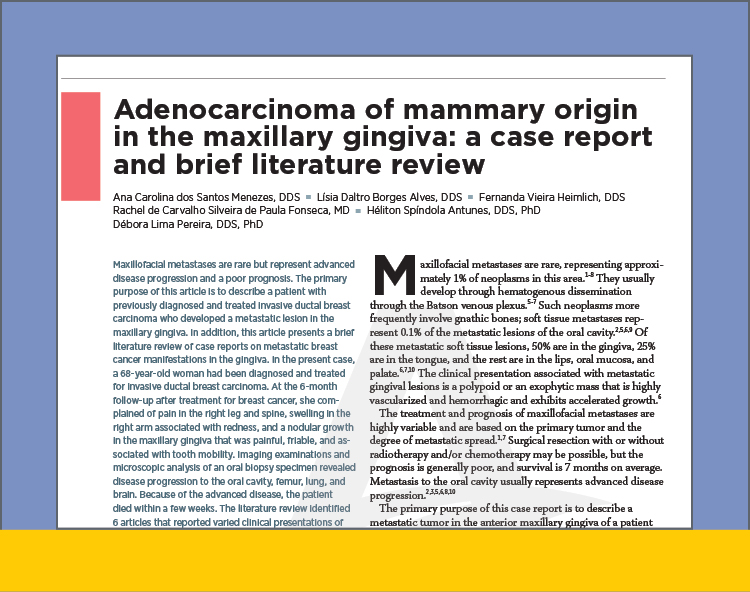 Adenocarcinoma of mammary origin in the maxillary gingiva: a case report and brief literature review

Ana Carolina dos Santos Menezes, DDS ▪ Lísia Daltro Borges Alves, DDS ▪ Fernanda Vieira Heimlich, DDS
Rachel de Carvalho Silveira de Paula Fonseca, MD ▪ Héliton Spíndola Antunes, DDS, PhD
Débora Lima Pereira, DDS, PhD

Maxillofacial metastases are rare but represent advanced disease progression and a poor prognosis. The primary purpose of this article is to describe a patient with previously diagnosed and treated invasive ductal breast carcinoma who developed a metastatic lesion in the maxillary gingiva. In addition, this article presents a brief literature review of case reports on metastatic breast cancer manifestations in the gingiva. In the present case, a 68-year-old woman had been diagnosed and treated for invasive ductal breast carcinoma. At the 6-month follow-up after treatment for breast cancer, she complained of pain in the right leg and spine, swelling in the right arm associated with redness, and a nodular growth in the maxillary gingiva that was painful, friable, and associated with tooth mobility. Imaging examinations and microscopic analysis of an oral biopsy specimen revealed disease progression to the oral cavity, femur, lung, and brain. Because of the advanced disease, the patient died within a few weeks. The literature review identified 6 articles that reported varied clinical presentations of

Maxillofacial metastases are rare, representing approximately 1% of neoplasms in this area.$^{1-8}$ They usually develop through hematogenous dissemination through the Batson venous plexus.$^{5-7}$ Such neoplasms more frequently involve gnathic bones; soft tissue metastases represent 0.1% of the metastatic lesions of the oral cavity.$^{2,5,6,9}$ Of these metastatic soft tissue lesions, 50% are in the gingiva, 25% are in the tongue, and the rest are in the lips, oral mucosa, and palate.$^{6,7,10}$ The clinical presentation associated with metastatic gingival lesions is a polypoid or an exophytic mass that is highly vascularized and hemorrhagic and exhibits accelerated growth.$^{6}$

The treatment and prognosis of maxillofacial metastases are highly variable and are based on the primary tumor and the degree of metastatic spread.$^{1,7}$ Surgical resection with or without radiotherapy and/or chemotherapy may be possible, but the prognosis is generally poor, and survival is 7 months on average. Metastasis to the oral cavity usually represents advanced disease progression.$^{2,3,5,6,8,10}$

The primary purpose of this case report is to describe a metastatic tumor in the anterior maxillary gingiva of a patient